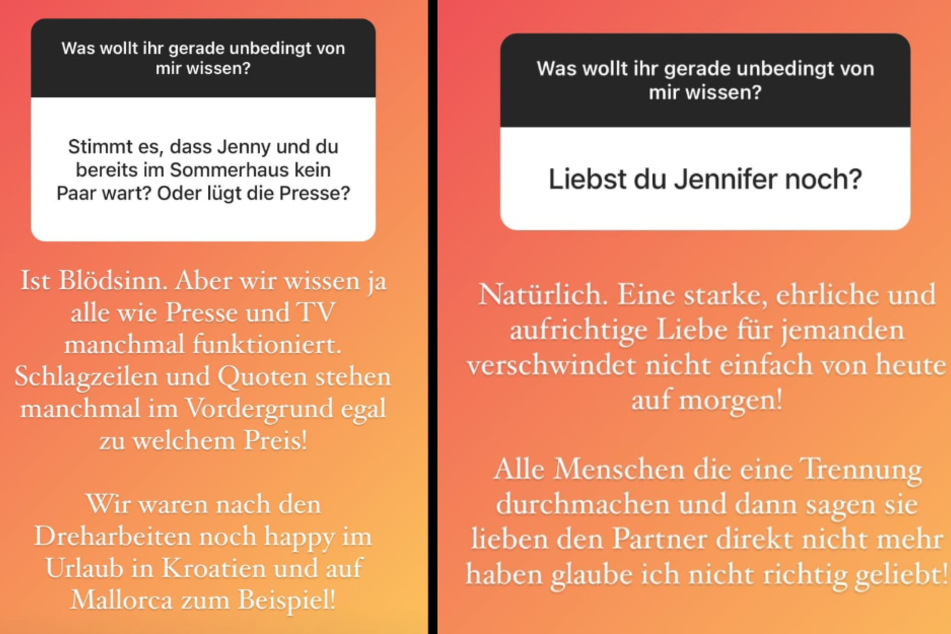 Was wollt ihr gerade unbedingt von mir wissen?

Stimmt es, dass Jenny und du bereits im Sommerhaus kein Paar wart? Oder lügt die Presse?

Ist Blödsinn. Aber wir wissen ja alle wie Presse und TV manchmal funktioniert. Schlagzeilen und Quoten stehen manchmal im Vordergrund egal zu welchem Preis!

Wir waren nach den Dreharbeiten noch happy im Urlaub in Kroatien und auf Mallorca zum Beispiel!

Was wollt ihr gerade unbedingt von mir wissen?

Liebst du Jennifer noch?

Natürlich. Eine starke, ehrliche und aufrichtige Liebe für jemanden verschwindet nicht einfach von heute auf morgen!

Alle Menschen die eine Trennung durchmachen und dann sagen sie lieben den Partner direkt nicht mehr haben glaube ich nicht richtig geliebt!